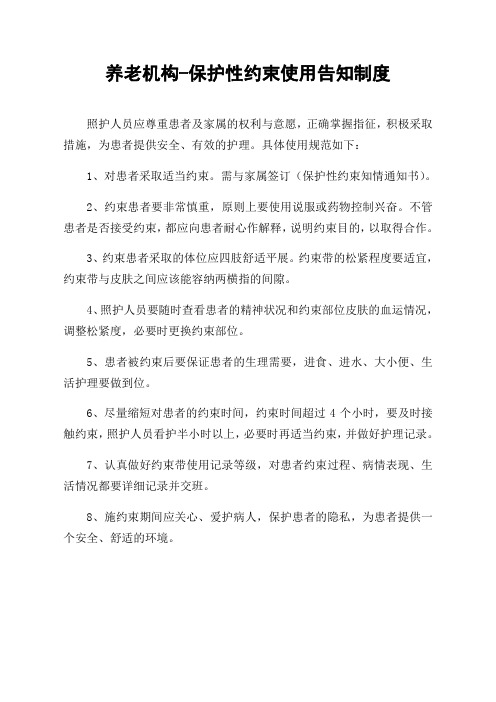 养老机构-保护性约束使用告知制度

照护人员应尊重患者及家属的权利与意愿，正确掌握指征，积极采取措施，为患者提供安全、有效的护理。具体使用规范如下：

1、对患者采取适当约束。需与家属签订（保护性约束知情通知书）。

2、约束患者要非常慎重，原则上要使用说服或药物控制兴奋。不管患者是否接受约束，都应向患者耐心作解释，说明约束目的，以取得合作。

3、约束患者采取的体位应四肢舒适平展。约束带的松紧程度要适宜，约束带与皮肤之间应该能容纳两横指的间隙。

4、照护人员要随时查看患者的精神状况和约束部位皮肤的血运情况，调整松紧度，必要时更换约束部位。

5、患者被约束后要保证患者的生理需要，进食、进水、大小便、生活护理要做到位。

6、尽量缩短对患者的约束时间，约束时间超过 4 个小时，要及时接触约束，照护人员看护半小时以上，必要时再适当约束，并做好护理记录。

7、认真做好约束带使用记录等级，对患者约束过程、病情表现、生活情况都要详细记录并交班。

8、施约束期间应关心、爱护病人，保护患者的隐私，为患者提供一个安全、舒适的环境。